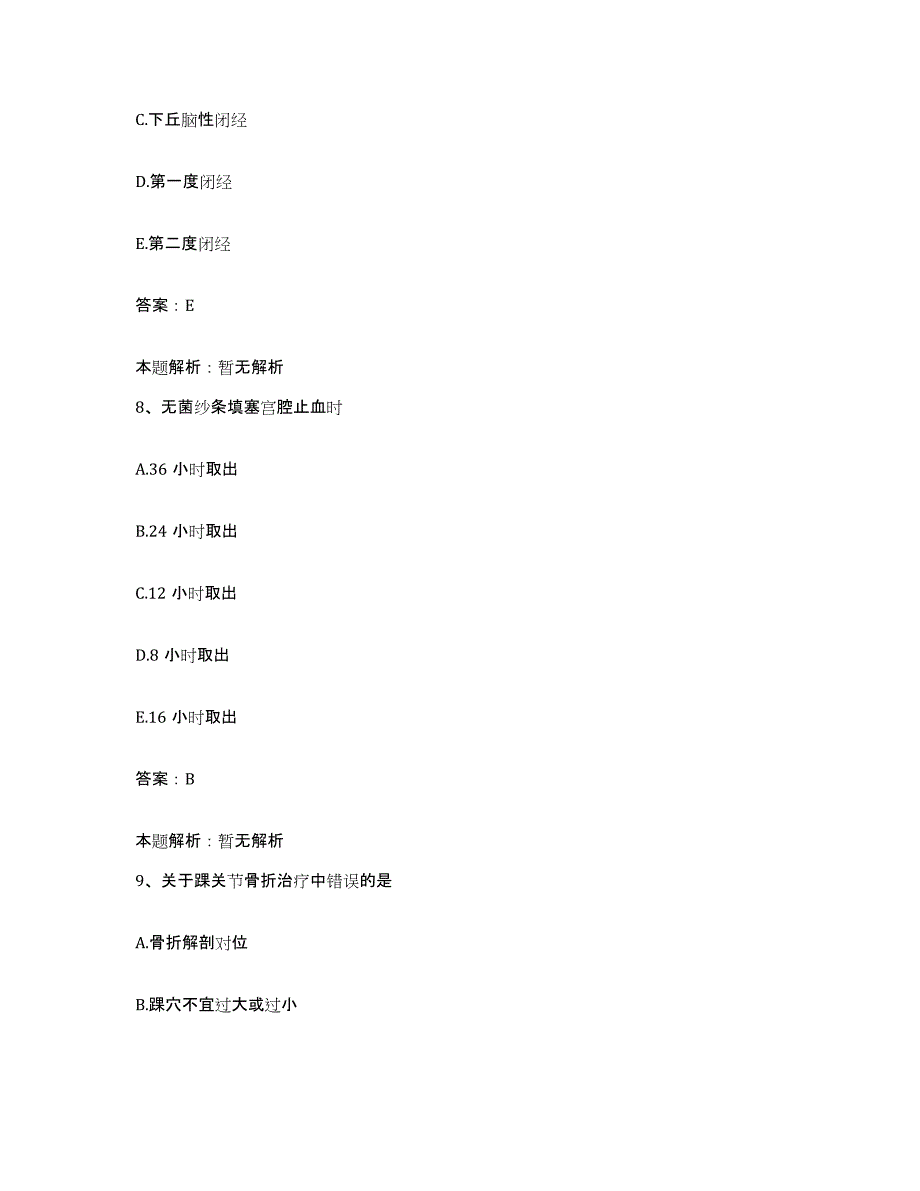 C.下丘脑性闭经

D.第一度闭经

E.第二度闭经

答案：E

本题解析：暂无解析

8、无菌纱条填塞宫腔止血时

A.36 小时取出

B.24 小时取出

C.12 小时取出

D.8 小时取出

E.16 小时取出

答案：B

本题解析：暂无解析

9、关于踝关节骨折治疗中错误的是

A.骨折解剖对位

B.踝穴不宜过大或过小